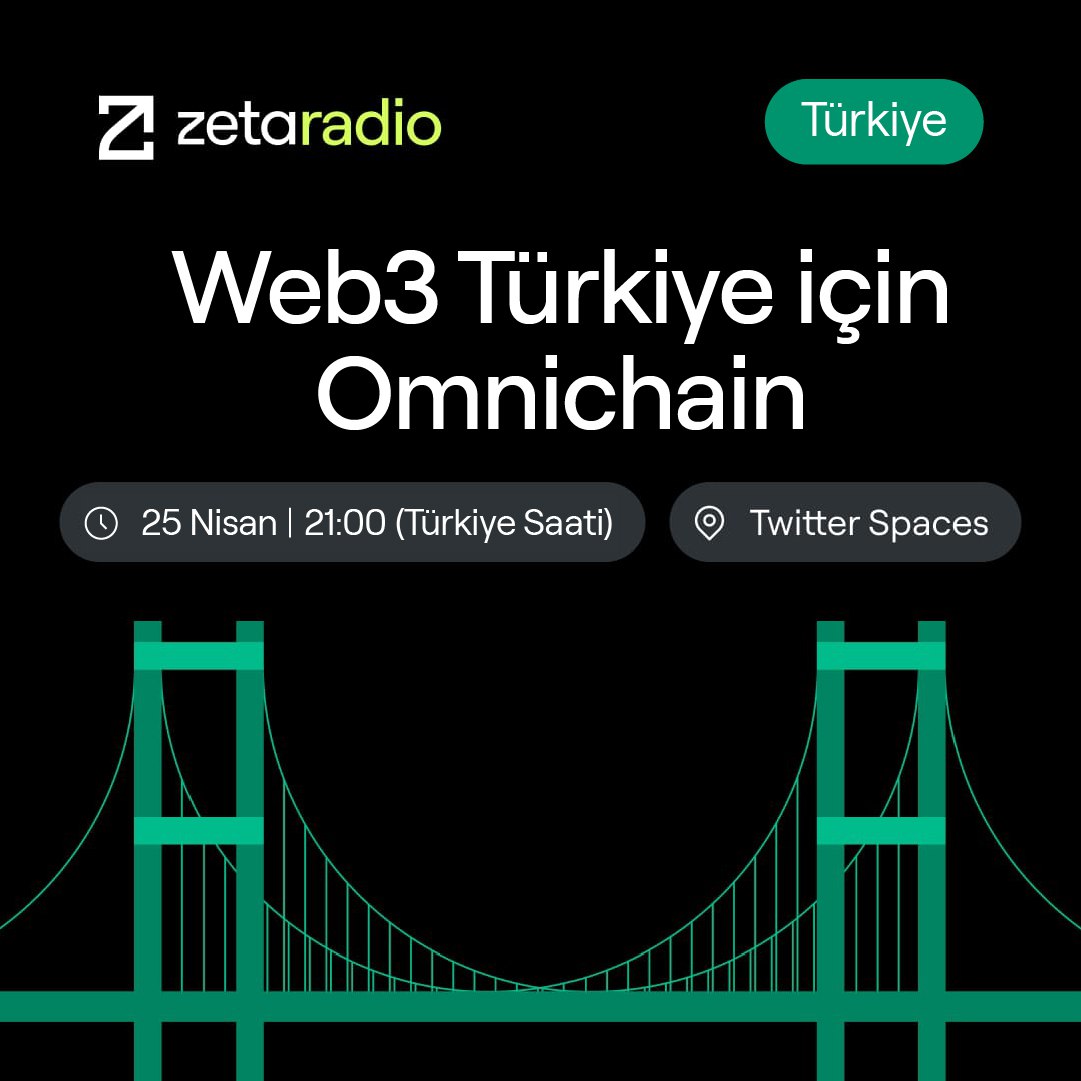 zetaradio

Türkiye

Web3 Türkiye için Omnichain

25 Nisan | 21:00 (Türkiye Saati)

Twitter Spaces